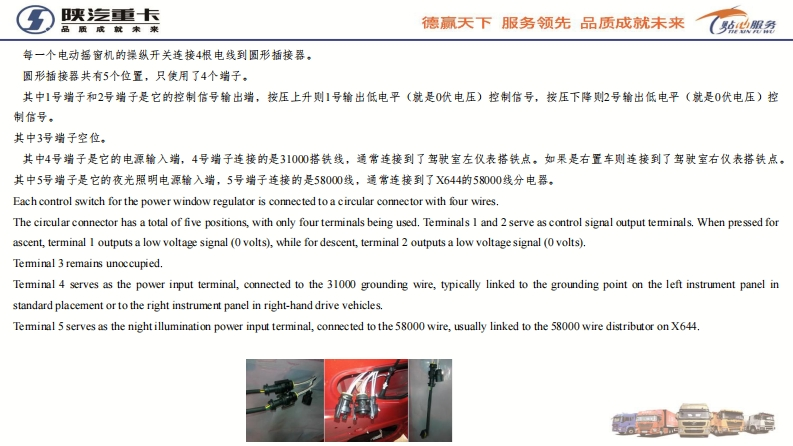 陕汽重卡
品质成就未来

德赢天下 服务领先 品质成就未来

贴心服务
TIE XIN FU WU

每一个电动摇窗机的操纵开关连接4根电线到圆形插接器。

圆形插接器共有5个位置，只使用了4个端子。

其中1号端子和2号端子是它的控制信号输出端，按压上升则1号输出低电平（就是0伏电压）控制信号，按压下降则2号输出低电平（就是0伏电压）控制信号。

其中3号端子空位。

其中4号端子是它的电源输入端，4号端子连接的是31000搭铁线，通常连接到了驾驶室左仪表搭铁点。如果是右置车则连接到了驾驶室右仪表搭铁点。

其中5号端子是它的夜光照明电源输入端，5号端子连接的是58000线，通常连接到了X644的58000线分电器。

Each control switch for the power window regulator is connected to a circular connector with four wires.

The circular connector has a total of five positions, with only four terminals being used. Terminals 1 and 2 serve as control signal output terminals. When pressed for ascent, terminal 1 outputs a low voltage signal (0 volts), while for descent, terminal 2 outputs a low voltage signal (0 volts).

Terminal 3 remains unoccupied.

Terminal 4 serves as the power input terminal, connected to the 31000 grounding wire, typically linked to the grounding point on the left instrument panel in standard placement or to the right instrument panel in right-hand drive vehicles.

Terminal 5 serves as the night illumination power input terminal, connected to the 58000 wire, usually linked to the 58000 wire distributor on X644.